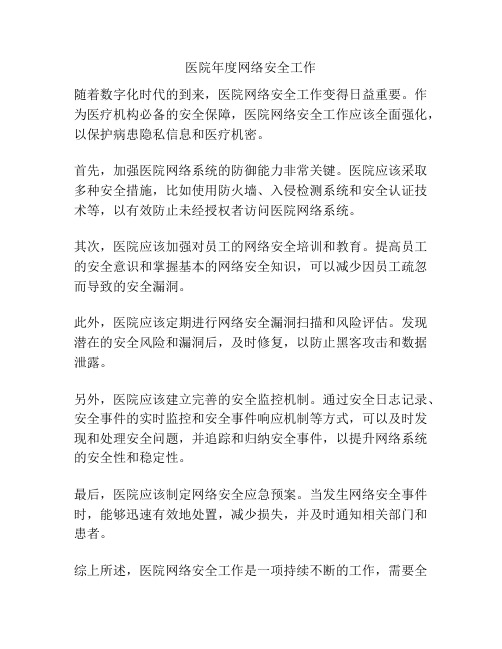 医院年度网络安全工作

随着数字化时代的到来，医院网络安全工作变得日益重要。作为医疗机构必备的安全保障，医院网络安全工作应该全面强化，以保护病患隐私信息和医疗机密。

首先，加强医院网络系统的防御能力非常关键。医院应该采取多种安全措施，比如使用防火墙、入侵检测系统和安全认证技术等，以有效防止未经授权者访问医院网络系统。

其次，医院应该加强对员工的网络安全培训和教育。提高员工的安全意识和掌握基本的网络安全知识，可以减少因员工疏忽而导致的安全漏洞。

此外，医院应该定期进行网络安全漏洞扫描和风险评估。发现潜在的安全风险和漏洞后，及时修复，以防止黑客攻击和数据泄露。

另外，医院应该建立完善的安全监控机制。通过安全日志记录、安全事件的实时监控和安全事件响应机制等方式，可以及时发现和处理安全问题，并追踪和归纳安全事件，以提升网络系统的安全性和稳定性。

最后，医院应该制定网络安全应急预案。当发生网络安全事件时，能够迅速有效地处置，减少损失，并及时通知相关部门和患者。

综上所述，医院网络安全工作是一项持续不断的工作，需要全